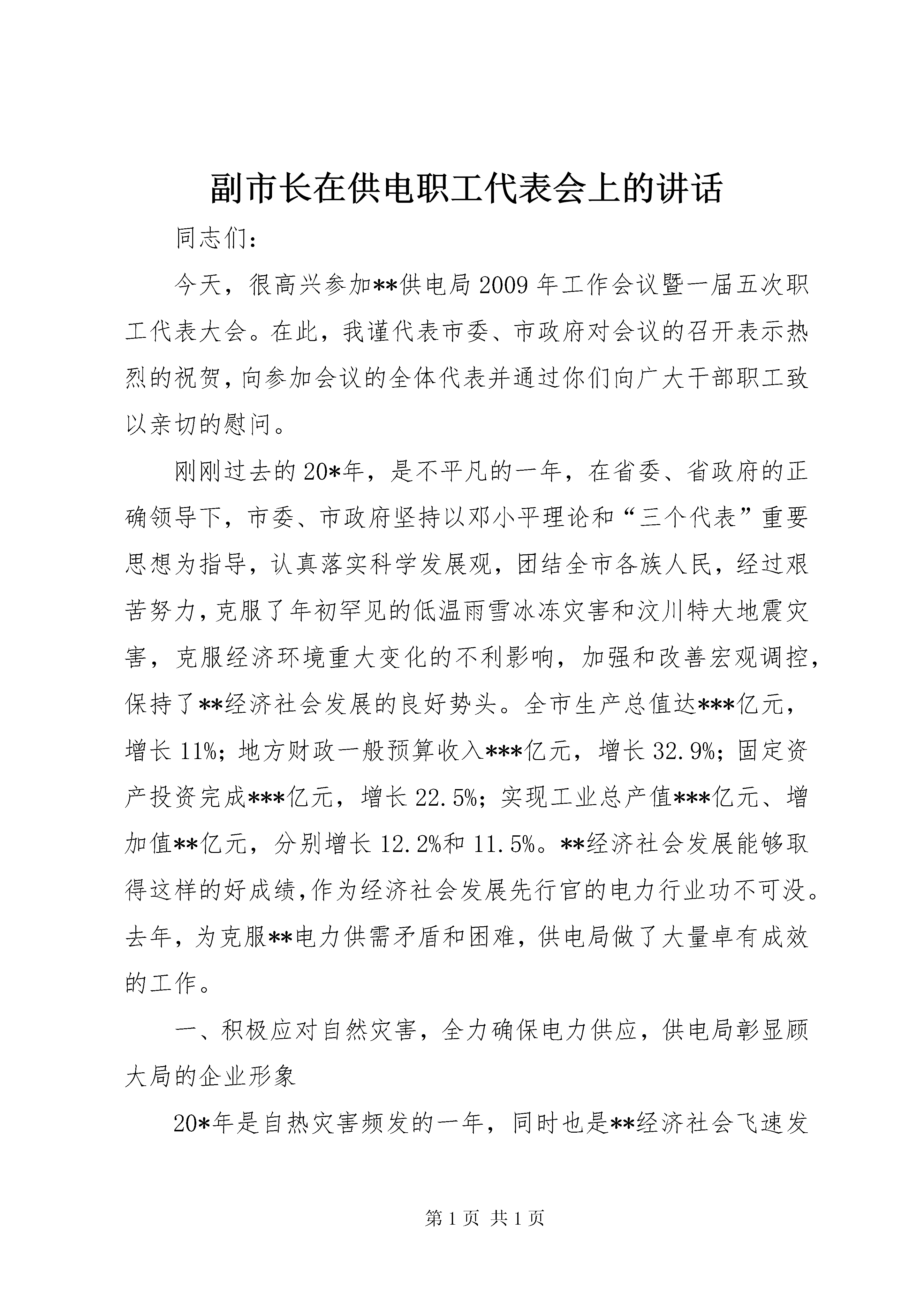 副市长在供电职工代表会上的讲话

同志们:

今天，很高兴参加**供电局2009年工作会议暨一届五次职工代表大会。在此，我谨代表市委、市政府对会议的召开表示热烈的祝贺，向参加会议的全体代表并通过你们向广大干部职工致以亲切的慰问。

刚刚过去的20*年，是不平凡的一年，在省委、省政府的正确领导下，市委、市政府坚持以邓小平理论和“三个代表”重要思想为指导，认真落实科学发展观，团结全市各族人民，经过艰苦努力，克服了年初罕见的低温雨雪冰冻灾害和汶川特大地震灾害，克服经济环境重大变化的不利影响，加强和改善宏观调控，保持了**经济社会发展的良好势头。全市生产总值达***亿元，增长11%；地方财政一般预算收入***亿元，增长32.9%；固定资产投资完成***亿元，增长22.5%；实现工业总产值***亿元、增加值**亿元，分别增长12.2%和11.5%。**经济社会发展能够取得这样的好成绩，作为经济社会发展先行官的电力行业功不可没。去年，为克服**电力供需矛盾和困难，供电局做了大量卓有成效的工作。

一、积极应对自然灾害，全力确保电力供应，供电局彰显顾大局的企业形象

20*年是自热灾害频发的一年，同时也是**经济社会飞速发

第1页 共1页